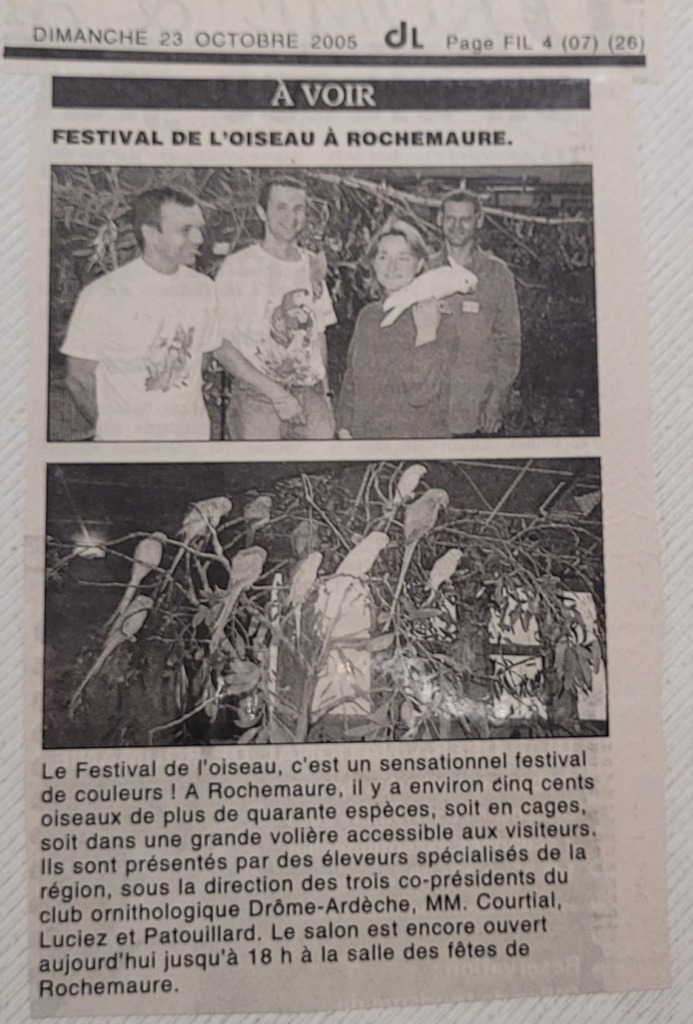 DIMANCHE 23 OCTOBRE 2005 dL Page FIL 4 (07) (26)

À VOIR

FESTIVAL DE L'OISEAU À ROCHEMAURE.

Le Festival de l'oiseau, c'est un sensationnel festival de couleurs ! A Rochemaure, il y a environ cinq cents oiseaux de plus de quarante espèces, soit en cages, soit dans une grande volière accessible aux visiteurs. Ils sont présentés par des éleveurs spécialisés de la région, sous la direction des trois co-présidents du club ornithologique Drôme-Ardèche, MM. Courtial, Luciez et Patouillard. Le salon est encore ouvert aujourd'hui jusqu'à 18 h à la salle des fêtes de Rochemaure.